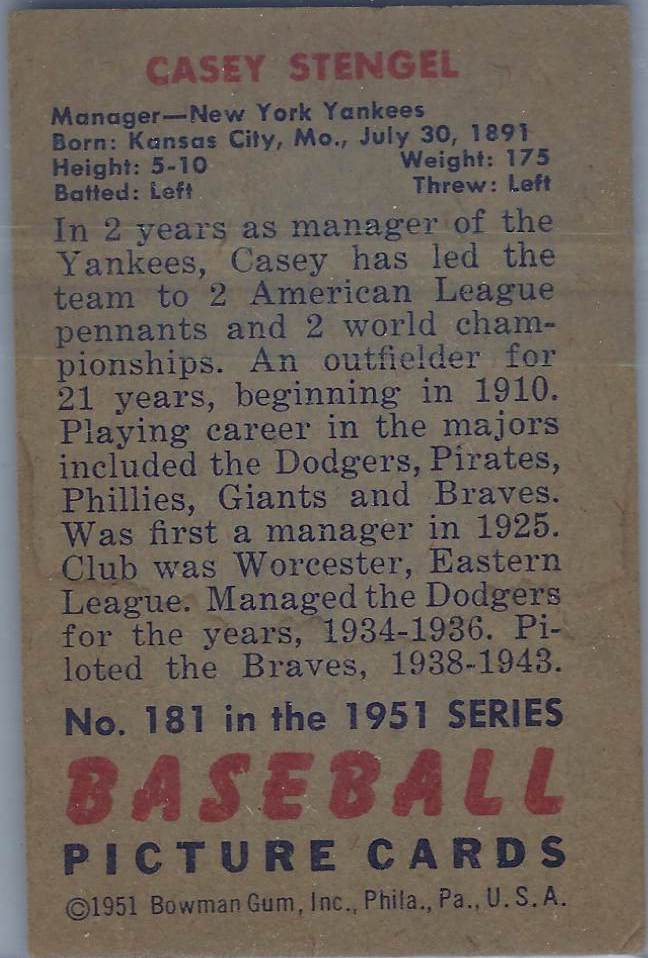 CASEY STENGEL

Manager—New York Yankees
Born: Kansas City, Mo., July 30, 1891
Height: 5-10
Weight: 175
Batted: Left
Threw: Left

In 2 years as manager of the Yankees, Casey has led the team to 2 American League pennants and 2 world championships. An outfielder for 21 years, beginning in 1910. Playing career in the majors included the Dodgers, Pirates, Phillies, Giants and Braves. Was first a manager in 1925. Club was Worcester, Eastern League. Managed the Dodgers for the years, 1934-1936. Piloted the Braves, 1938-1943.

No. 181 in the 1951 SERIES

BASEBALL

PICTURE CARDS

©1951 Bowman Gum, Inc., Phila., Pa., U. S. A.